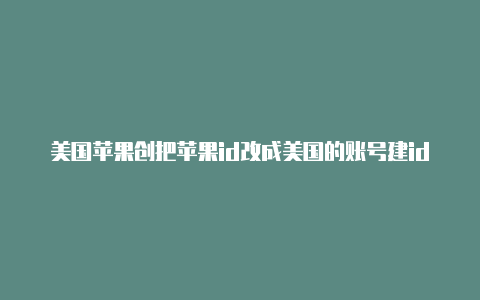 美国苹果创把苹果id改成美国的账号建id